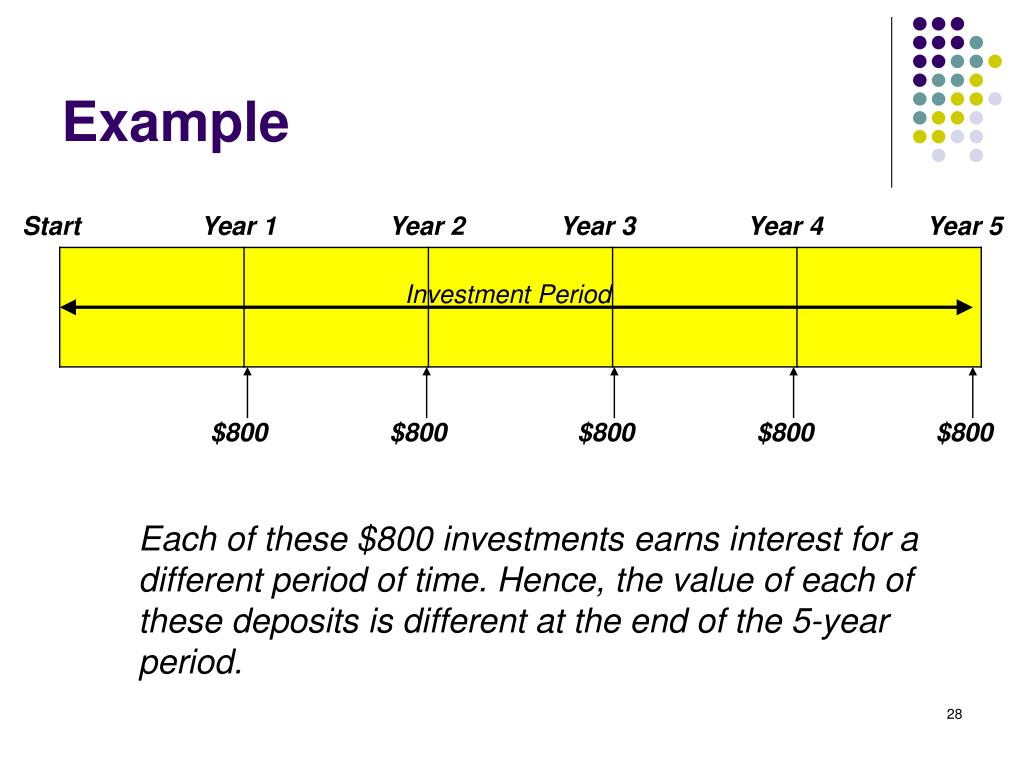 Example

Start Year 1 Year 2 Year 3 Year 4 Year 5

Investment Period

\$800 \$800 \$800 \$800 \$800

Each of these \$800 investments earns interest for a different period of time. Hence, the value of each of these deposits is different at the end of the 5-year period.

28